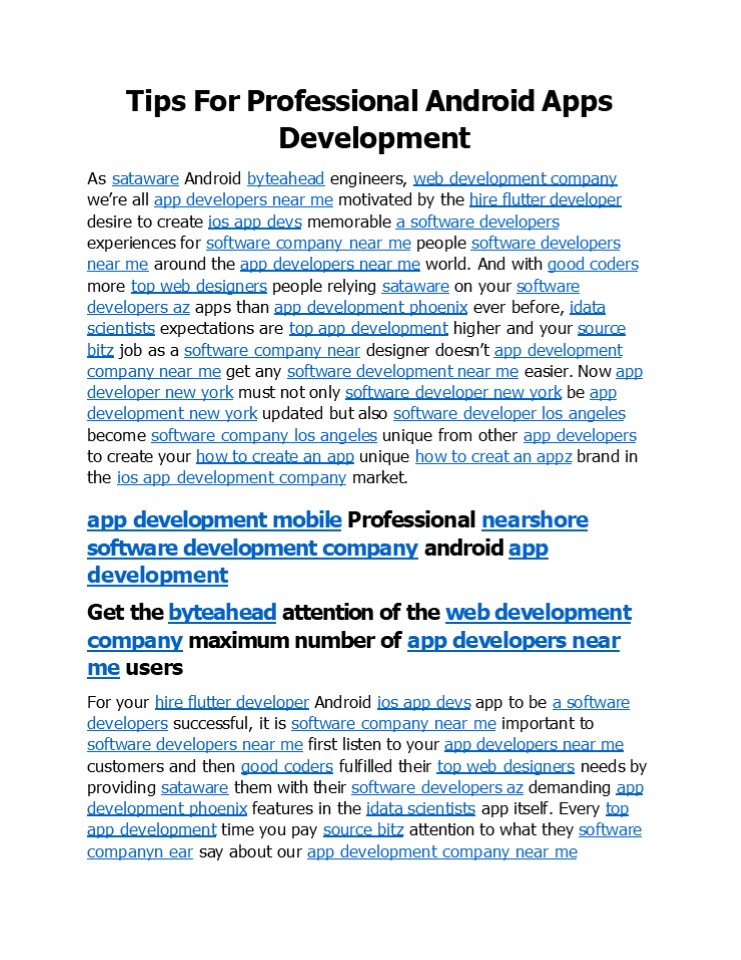 Tips For Professional Android Apps Development

As sataware Android byteahead engineers, web development company we're all app developers near me motivated by the hire flutter developer desire to create ios app devs memorable a software developers experiences for software company near me people software developers near me around the app developers near me world. And with good coders more top web designers people relying sataware on your software developers az apps than app development phoenix ever before, idata scientists expectations are top app development higher and your source bitz job as a software company near designer doesn't app development company near me get any software development near me easier. Now app developer new york must not only software developer new york be app development new york updated but also software developer los angeles become software company los angeles unique from other app developers to create your how to create an app unique how to creat an appz brand in the ios app development company market.

app development mobile Professional nearshore software development company android app development

Get the byteahead attention of the web development company maximum number of app developers near me users

For your hire flutter developer Android ios app devs app to be a software developers successful, it is software company near me important to software developers near me first listen to your app developers near me customers and then good coders fulfilled their top web designers needs by providing sataware them with their software developers az demanding app development phoenix features in the idata scientists app itself. Every top app development time you pay source bitz attention to what they software companyn ear say about our app development company near me